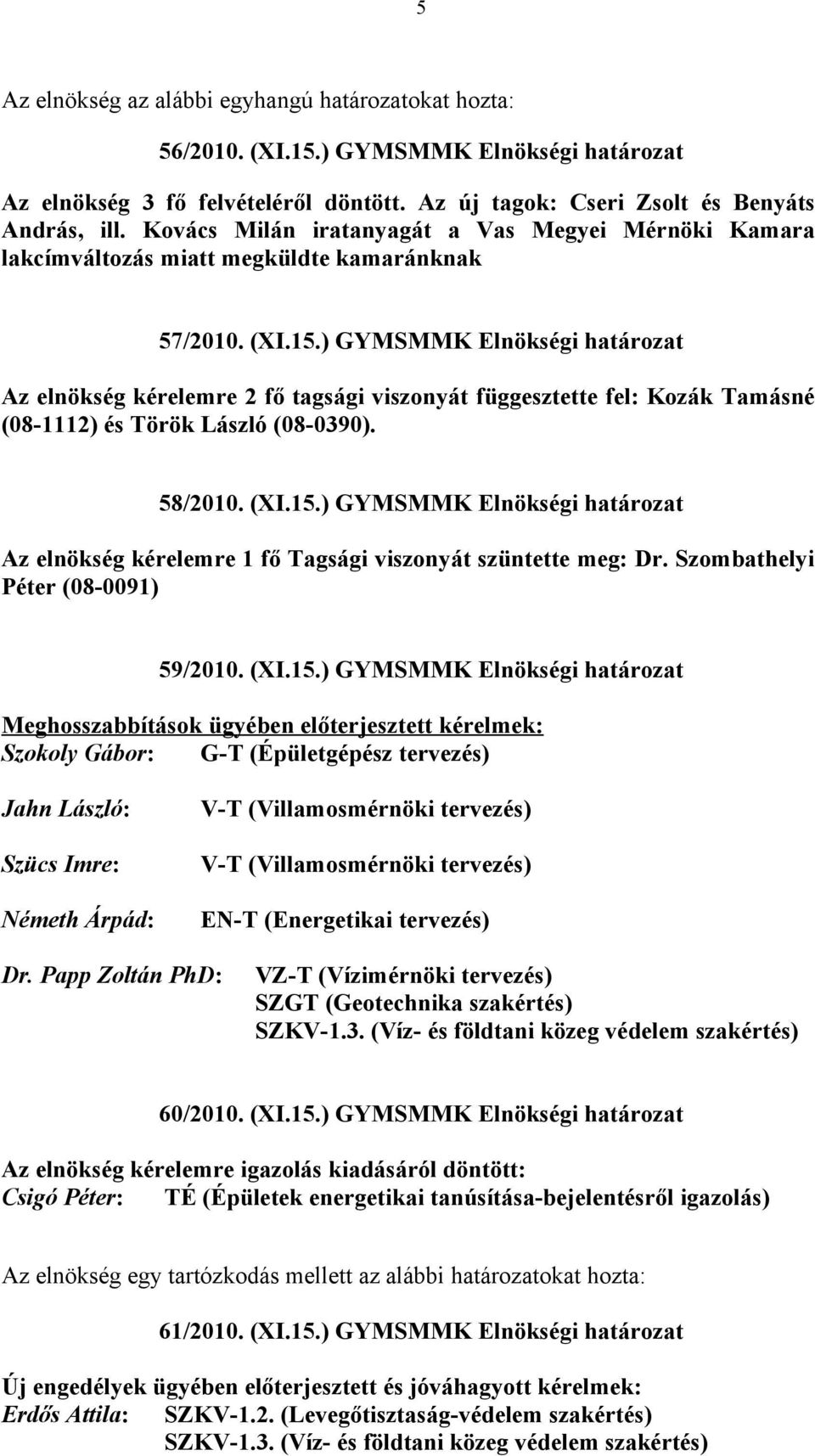 5

Az elnökség az alábbi egyhangú határozatokat hozta:

56/2010. (XI.15.) GYMSMMK Elnökségi határozat

Az elnökség 3 fő felvételéről döntött. Az új tagok: Cseri Zsolt és Benyáts András, ill. Kovács Milán iratanyagát a Vas Megyei Mérnöki Kamara lakcímváltozás miatt megküldte kamaránknak

57/2010. (XI.15.) GYMSMMK Elnökségi határozat

Az elnökség kérelemre 2 fő tagsági viszonyát függesztette fel: Kozák Tamásné (08-1112) és Török László (08-0390).

58/2010. (XI.15.) GYMSMMK Elnökségi határozat

Az elnökség kérelemre 1 fő Tagsági viszonyát szüntette meg: Dr. Szombathelyi Péter (08-0091)

59/2010. (XI.15.) GYMSMMK Elnökségi határozat

Meghosszabbítások ügyében előterjesztett kérelmek:
Szokoly Gábor: G-T (Épületgépész tervezés)

Jahn László: V-T (Villamosmérnöki tervezés)

Szücs Imre: V-T (Villamosmérnöki tervezés)

Németh Árpád: EN-T (Energetikai tervezés)

Dr. Papp Zoltán PhD: VZ-T (Vízimérnöki tervezés)
SZGT (Geotechnika szakértés)
SZKV-1.3. (Víz- és földtani közeg védelem szakértés)

60/2010. (XI.15.) GYMSMMK Elnökségi határozat

Az elnökség kérelemre igazolás kiadásáról döntött:
Csigó Péter: TÉ (Épületek energetikai tanúsítása-bejelentésről igazolás)

Az elnökség egy tartózkodás mellett az alábbi határozatokat hozta:

61/2010. (XI.15.) GYMSMMK Elnökségi határozat

Új engedélyek ügyében előterjesztett és jóváhagyott kérelmek:
Erdős Attila: SZKV-1.2. (Levegőtisztaság-védelem szakértés)
SZKV-1.3. (Víz- és földtani közeg védelem szakértés)